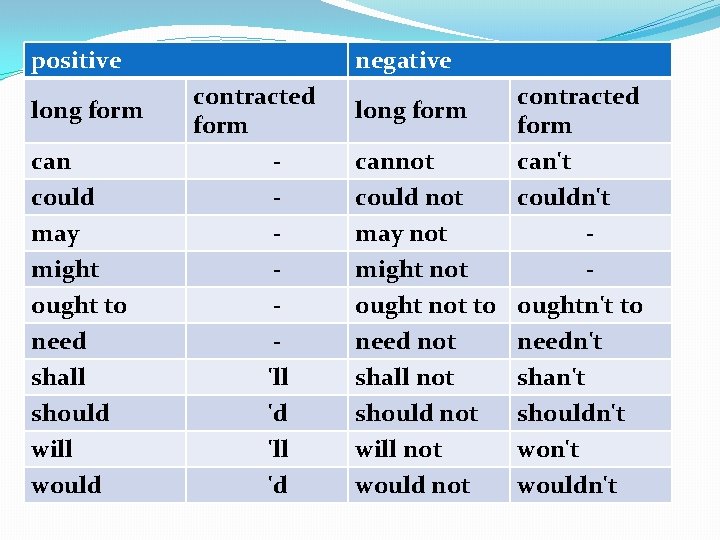 | positive | | negative | |
|---|---|---|---|
| long form | contracted form | long form | contracted form |
| can | - | cannot | can't |
| could | - | could not | couldn't |
| may | - | may not | - |
| might | - | might not | - |
| ought to | - | ought not to | oughtn't to |
| need | - | need not | needn't |
| shall | 'll | shall not | shan't |
| should | 'd | should not | shouldn't |
| will | 'll | will not | won't |
| would | 'd | would not | wouldn't |